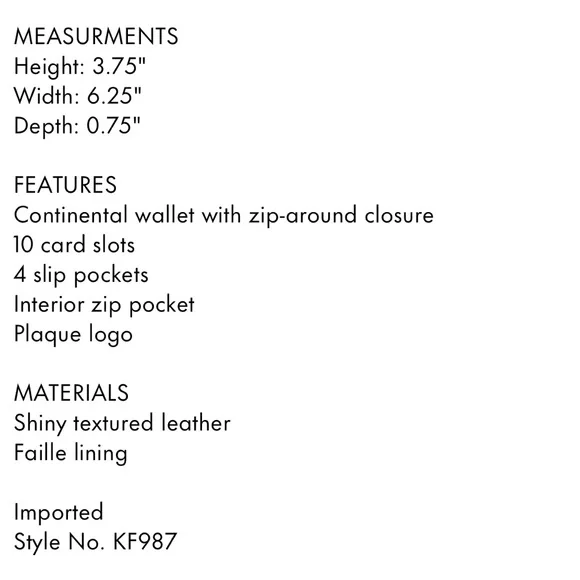 MEASURMENTS
Height: 3.75"
Width: 6.25"
Depth: 0.75"

FEATURES
Continental wallet with zip-around closure
10 card slots
4 slip pockets
Interior zip pocket
Plaque logo

MATERIALS
Shiny textured leather
Faille lining

Imported
Style No. KF987